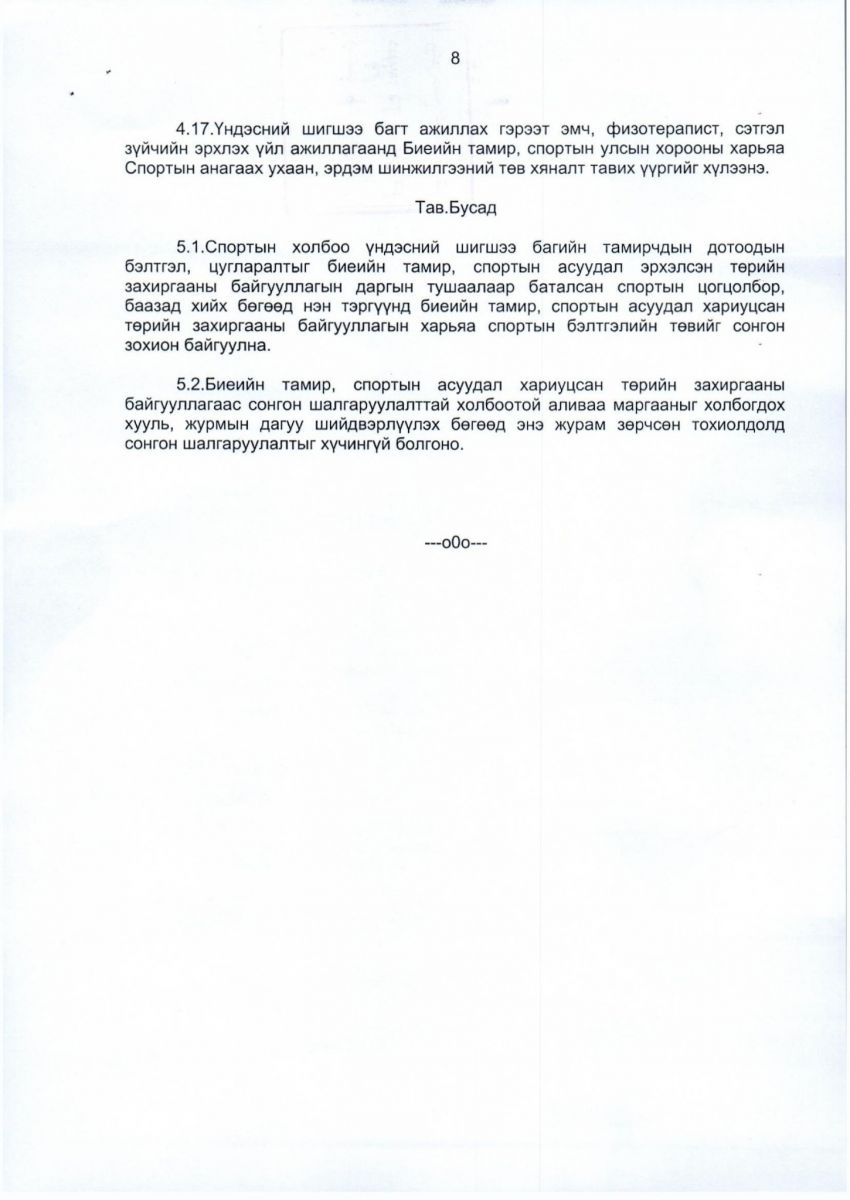 8

4.17.Үндэсний шигшээ багт ажиллах гэрээт эмч, физотерапист, сэтгэл зүйчийн эрхлэх үйл ажиллагаанд Биеийн тамир, спортын улсын хорооны харьяа Спортын анагаах ухаан, эрдэм шинжилгээний төв хяналт тавих үүргийг хүлээнэ.

Тав.Бусад

5.1.Спортын холбоо үндэсний шигшээ багийн тамирчдын дотоодын бэлтгэл, цугларалтыг биеийн тамир, спортын асуудал эрхэлсэн төрийн захиргааны байгууллагын даргын тушаалаар баталсан спортын цогцолбор, баазад хийх бөгөөд нэн тэргүүнд биеийн тамир, спортын асуудал хариуцсан төрийн захиргааны байгууллагын харьяа спортын бэлтгэлийн төвийг сонгон зохион байгуулна.

5.2.Биеийн тамир, спортын асуудал хариуцсан төрийн захиргааны байгууллагаас сонгон шалгаруулалттай холбоотой аливаа маргааныг холбогдох хууль, журмын дагуу шийдвэрлүүлэх бөгөөд энэ журам зөрчсөн тохиолдолд сонгон шалгаруулалтыг хүчингүй болгоно.

---o0o---